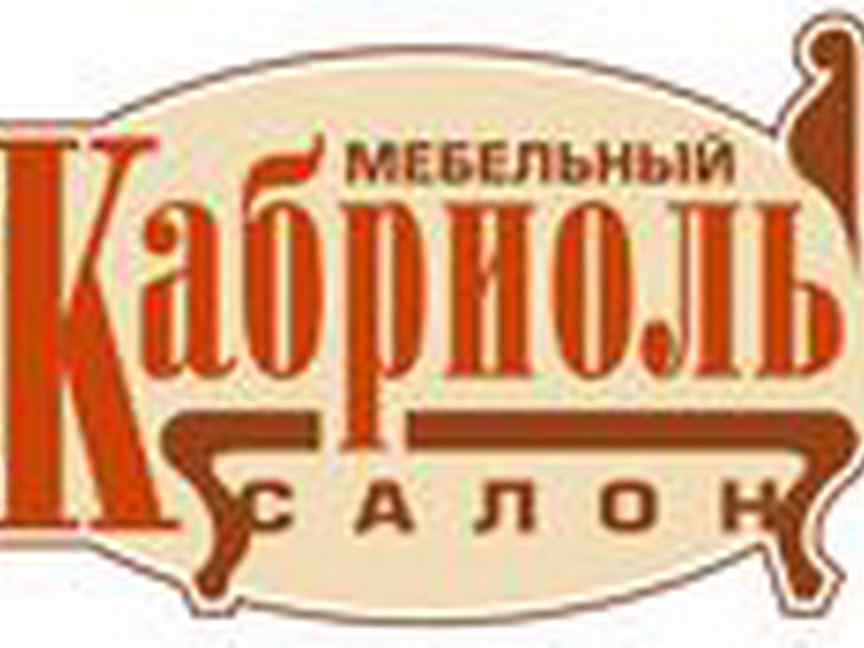 МЕБЕЛЬНЫЙ
Кабриоль
САЛОН